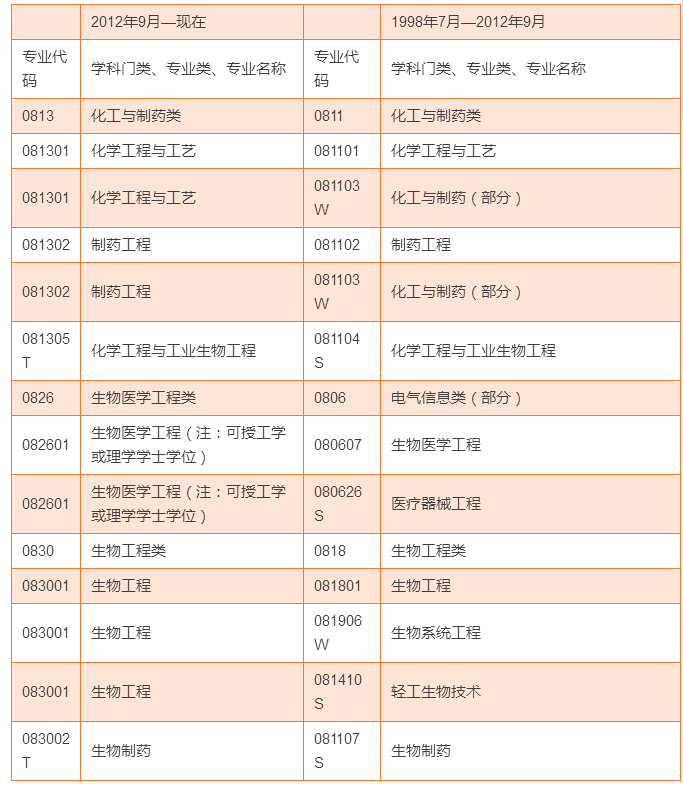 | | 2012年9月—现在 | | 1998年7月—2012年9月 |
|---|---|---|---|
| 专业代码 | 学科门类、专业类、专业名称 | 专业代码 | 学科门类、专业类、专业名称 |
| 0813 | 化工与制药类 | 0811 | 化工与制药类 |
| 081301 | 化学工程与工艺 | 081101 | 化学工程与工艺 |
| 081301 | 化学工程与工艺 | 081103W | 化工与制药（部分） |
| 081302 | 制药工程 | 081102 | 制药工程 |
| 081302 | 制药工程 | 081103W | 化工与制药（部分） |
| 081305T | 化学工程与工业生物工程 | 081104S | 化学工程与工业生物工程 |
| 0826 | 生物医学工程类 | 0806 | 电气信息类（部分） |
| 082601 | 生物医学工程（注：可授工学或理学学士学位） | 080607 | 生物医学工程 |
| 082601 | 生物医学工程（注：可授工学或理学学士学位） | 080626S | 医疗器械工程 |
| 0830 | 生物工程类 | 0818 | 生物工程类 |
| 083001 | 生物工程 | 081801 | 生物工程 |
| 083001 | 生物工程 | 081906W | 生物系统工程 |
| 083001 | 生物工程 | 081410S | 轻工生物技术 |
| 083002T | 生物制药 | 081107S | 生物制药 |